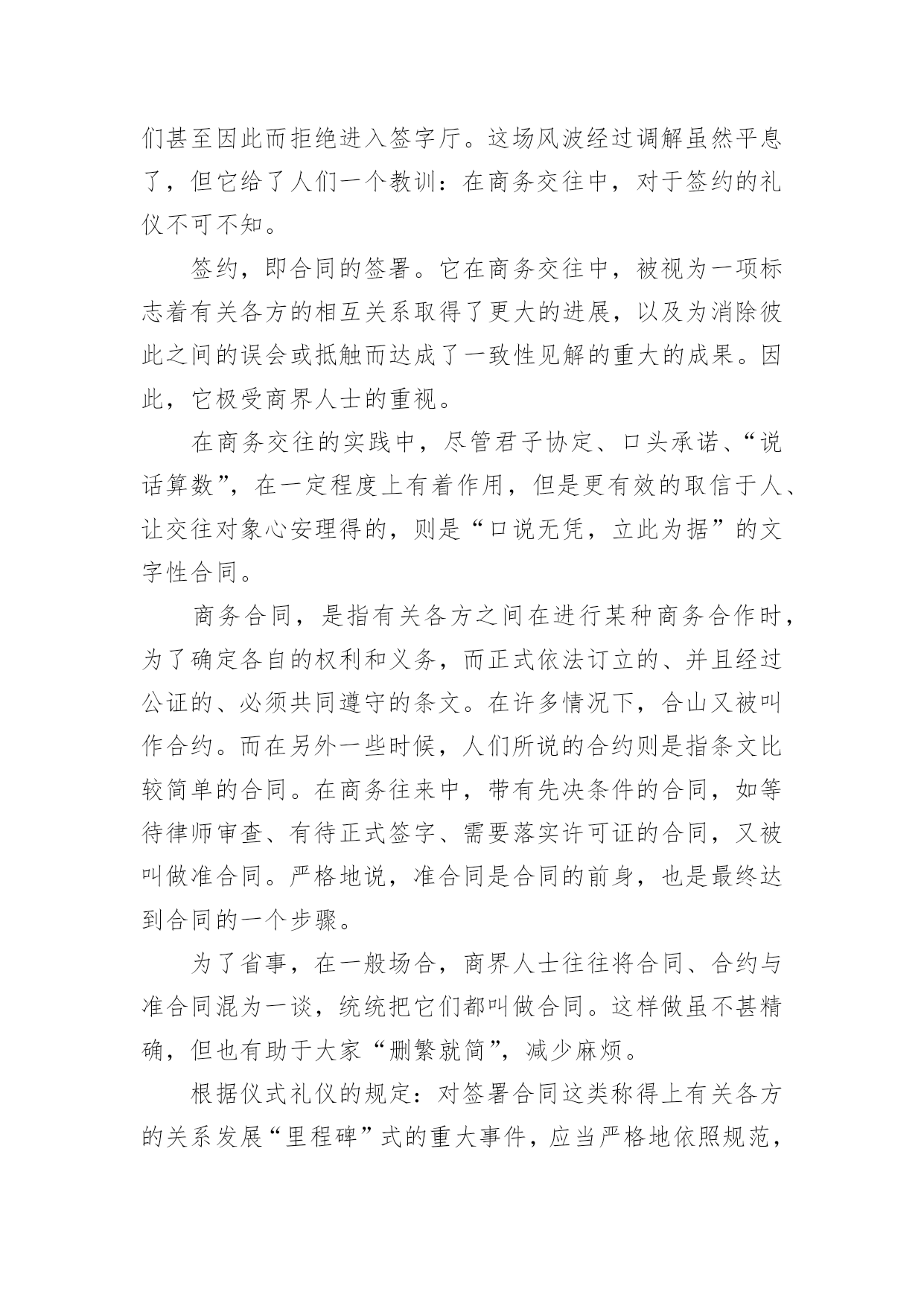 们甚至因此而拒绝进入签字厅。这场风波经过调解虽然平息了，但它给了人们一个教训：在商务交往中，对于签约的礼仪不可不知。

签约，即合同的签署。它在商务交往中，被视为一项标志着有关各方的相互关系取得了更大的进展，以及为消除彼此之间的误会或抵触而达成了一致性见解的重大的成果。因此，它极受商界人士的重视。

在商务交往的实践中，尽管君子协定、口头承诺、“说话算数”，在一定程度上有着作用，但是更有效的取信于人、让交往对象心安理得的，则是“口说无凭，立此为据”的文字性合同。

商务合同，是指有关各方之间在进行某种商务合作时，为了确定各自的权利和义务，而正式依法订立的、并且经过公证的、必须共同遵守的条文。在许多情况下，合山又被叫作合约。而在另外一些时候，人们所说的合约则是指条文比较简单的合同。在商务往来中，带有先决条件的合同，如等待律师审查、有待正式签字、需要落实许可证的合同，又被叫做准合同。严格地说，准合同是合同的前身，也是最终达到合同的一个步骤。

为了省事，在一般场合，商界人士往往将合同、合约与准合同混为一谈，统统把它们都叫做合同。这样做虽不甚精确，但也有助于大家“删繁就简”，减少麻烦。

根据仪式礼仪的规定：对签署合同这类称得上有关各方的关系发展“里程碑”式的重大事件，应当严格地依照规范，